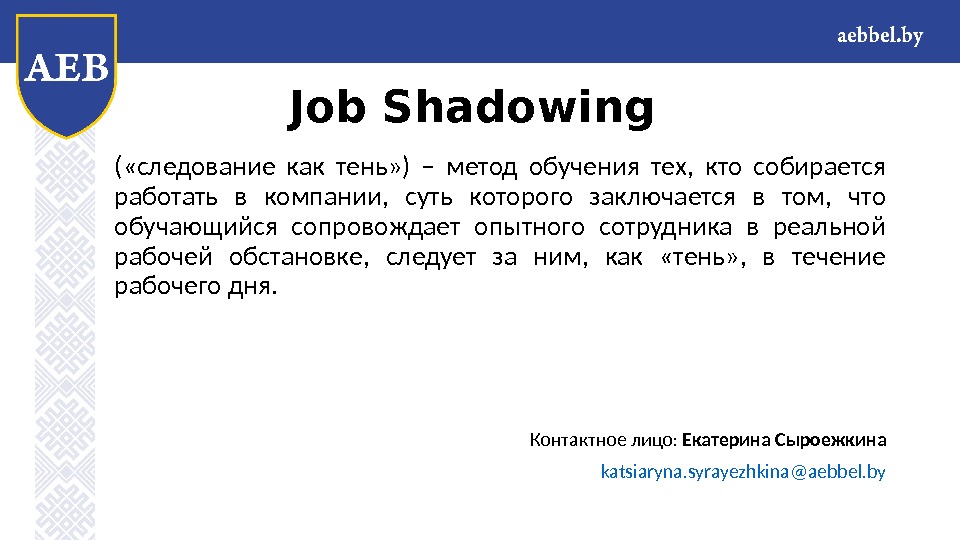 AEB

aebbel.by

Job Shadowing

(«следование как тень») – метод обучения тех, кто собирается работать в компании, суть которого заключается в том, что обучающийся сопровождает опытного сотрудника в реальной рабочей обстановке, следует за ним, как «тень», в течение рабочего дня.

Контактное лицо: Екатерина Сыроежкина

katsiaryna.syrayezhkina@aebbel.by